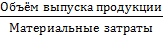 $\frac{\text{Объём выпуска продукции}}{\text{Материальные затраты}}$